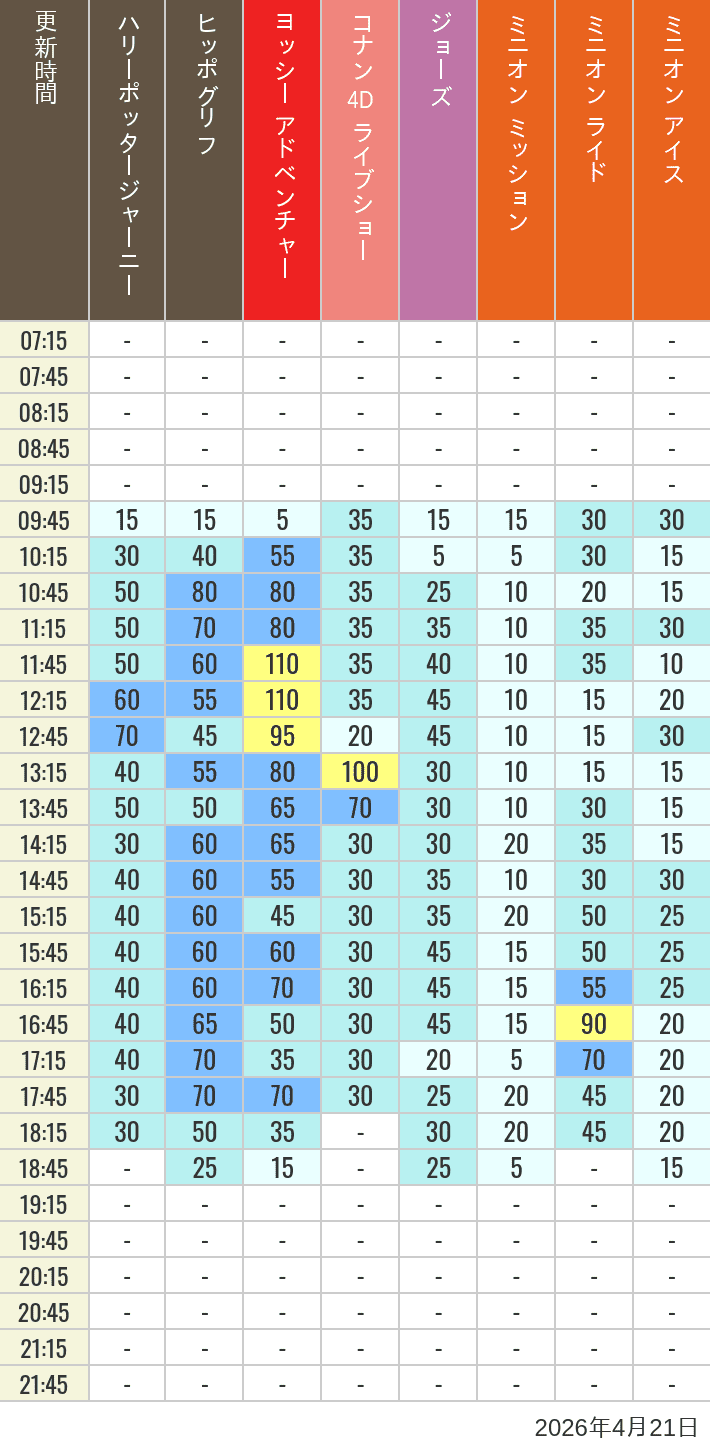 | 更新時間 | ハリーポッタージャーニー | ヒッポグリフ | ヨッシー アドベンチャー | コナン 4D ライブショー | ジョーズ | ミニオン ミッション | ミニオン ライド | ミニオン アイス |
|---|---|---|---|---|---|---|---|---|
| 07:15 | - | - | - | - | - | - | - | - |
| 07:45 | - | - | - | - | - | - | - | - |
| 08:15 | - | - | - | - | - | - | - | - |
| 08:45 | - | - | - | - | - | - | - | - |
| 09:15 | - | - | - | - | - | - | - | - |
| 09:45 | 15 | 15 | 5 | 35 | 15 | 15 | 30 | 30 |
| 10:15 | 30 | 40 | 55 | 35 | 5 | 5 | 30 | 15 |
| 10:45 | 50 | 80 | 80 | 35 | 25 | 10 | 20 | 15 |
| 11:15 | 50 | 70 | 80 | 35 | 35 | 10 | 35 | 30 |
| 11:45 | 50 | 60 | 110 | 35 | 40 | 10 | 35 | 10 |
| 12:15 | 60 | 55 | 110 | 35 | 45 | 10 | 15 | 20 |
| 12:45 | 70 | 45 | 95 | 20 | 45 | 10 | 15 | 30 |
| 13:15 | 40 | 55 | 80 | 100 | 30 | 10 | 15 | 15 |
| 13:45 | 50 | 50 | 65 | 70 | 30 | 10 | 30 | 15 |
| 14:15 | 30 | 60 | 65 | 30 | 30 | 20 | 35 | 15 |
| 14:45 | 40 | 60 | 55 | 30 | 35 | 10 | 30 | 30 |
| 15:15 | 40 | 60 | 45 | 30 | 35 | 20 | 50 | 25 |
| 15:45 | 40 | 60 | 60 | 30 | 45 | 15 | 50 | 25 |
| 16:15 | 40 | 60 | 70 | 30 | 45 | 15 | 55 | 25 |
| 16:45 | 40 | 65 | 50 | 30 | 45 | 15 | 90 | 20 |
| 17:15 | 40 | 70 | 35 | 30 | 20 | 5 | 70 | 20 |
| 17:45 | 30 | 70 | 70 | 30 | 25 | 20 | 45 | 20 |
| 18:15 | 30 | 50 | 35 | - | 30 | 20 | 45 | 20 |
| 18:45 | - | 25 | 15 | - | 25 | 5 | - | 15 |
| 19:15 | - | - | - | - | - | - | - | - |
| 19:45 | - | - | - | - | - | - | - | - |
| 20:15 | - | - | - | - | - | - | - | - |
| 20:45 | - | - | - | - | - | - | - | - |
| 21:15 | - | - | - | - | - | - | - | - |
| 21:45 | - | - | - | - | - | - | - | - |

2026年4月21日